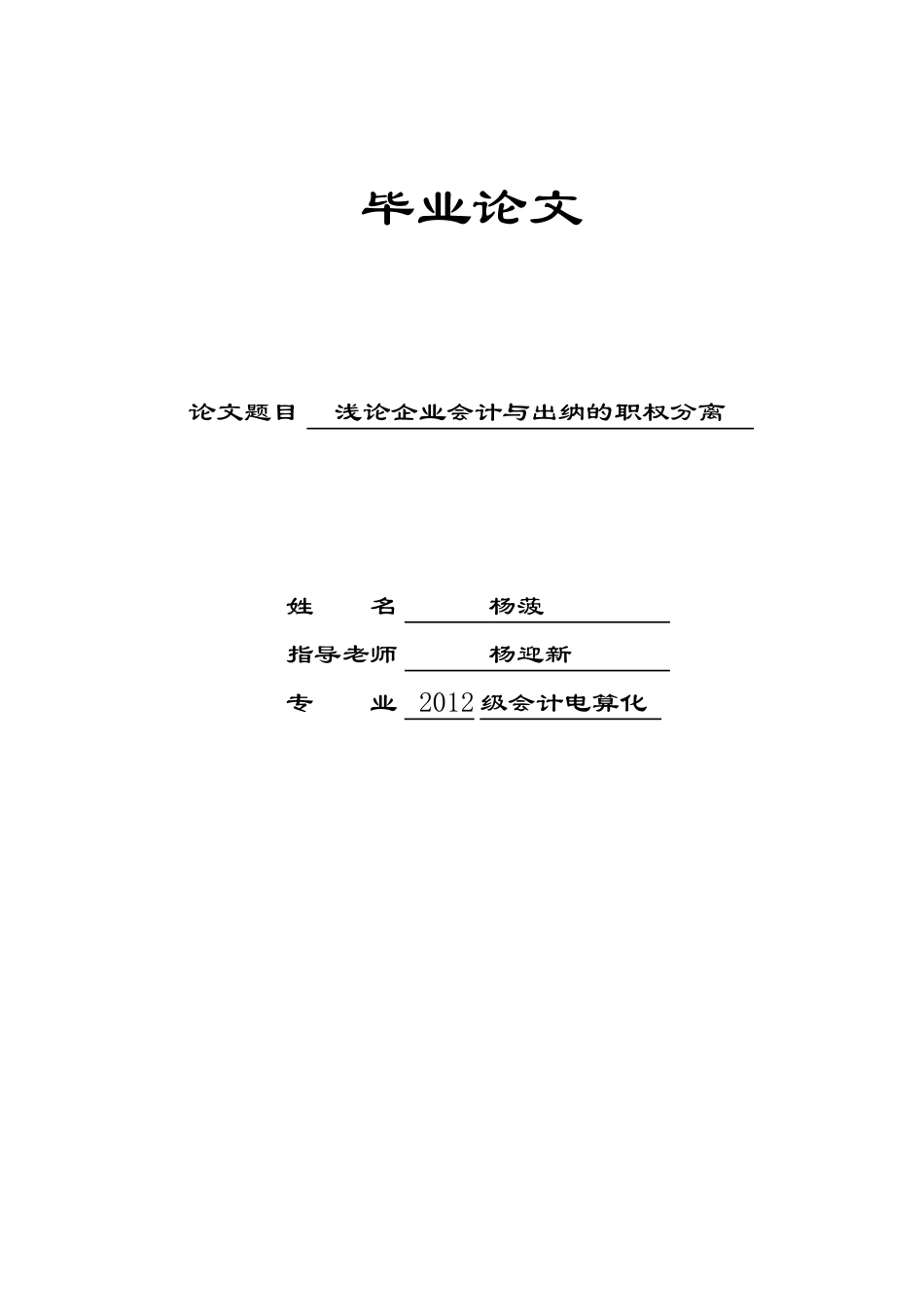 毕业论文

论文题目 浅论企业会计与出纳的职权分离

姓 名 杨菠

指导老师 杨迎新

专 业 2012级会计电算化